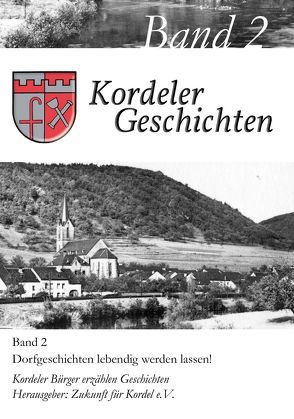 Band 2

Kordeler Geschichten

Band 2

Dorfgeschichten lebendig werden lassen!

Kordeler Bürger erzählen Geschichten
Herausgeber: Zukunft für Kordel e.V.